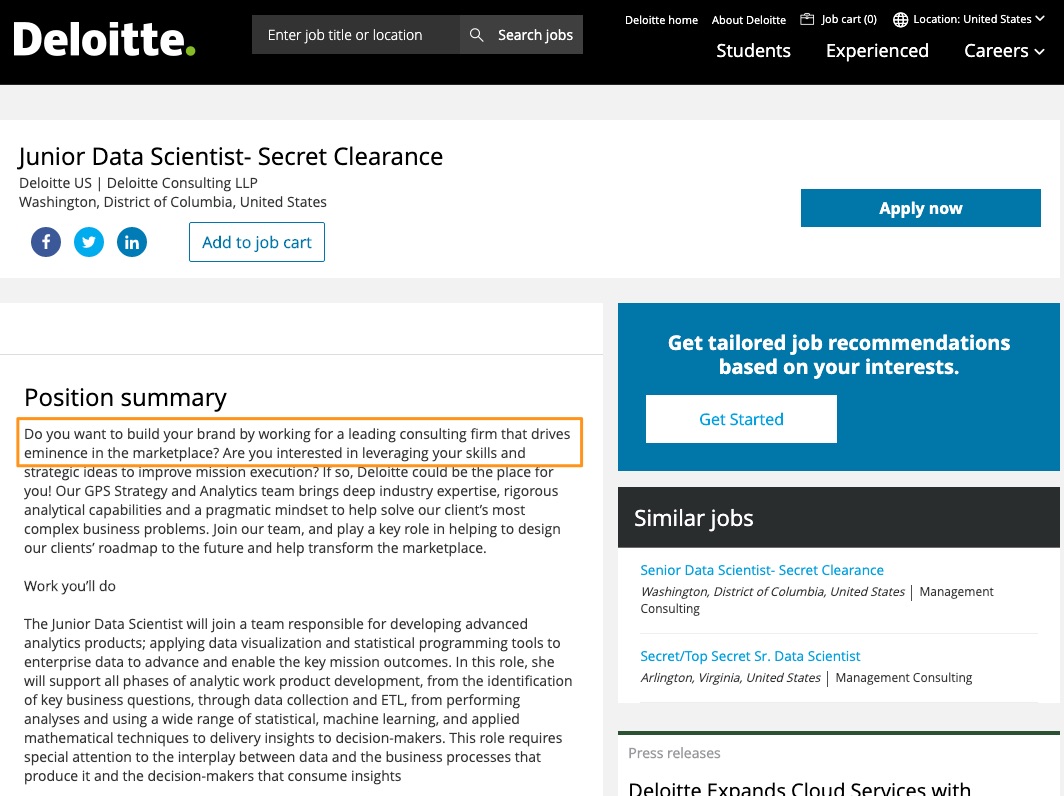 Deloitte.

Enter job title or location

Search jobs

Deloitte home About Deloitte Job cart (0) Location: United States

Students Experienced Careers

Junior Data Scientist- Secret Clearance

Deloitte US | Deloitte Consulting LLP
Washington, District of Columbia, United States

Add to job cart

Apply now

Position summary

Do you want to build your brand by working for a leading consulting firm that drives eminence in the marketplace? Are you interested in leveraging your skills and strategic ideas to improve mission execution? If so, Deloitte could be the place for you! Our GPS Strategy and Analytics team brings deep industry expertise, rigorous analytical capabilities and a pragmatic mindset to help solve our client's most complex business problems. Join our team, and play a key role in helping to design our clients' roadmap to the future and help transform the marketplace.

Work you'll do

The Junior Data Scientist will join a team responsible for developing advanced analytics products; applying data visualization and statistical programming tools to enterprise data to advance and enable the key mission outcomes. In this role, she will support all phases of analytic work product development, from the identification of key business questions, through data collection and ETL, from performing analyses and using a wide range of statistical, machine learning, and applied mathematical techniques to delivery insights to decision-makers. This role requires special attention to the interplay between data and the business processes that produce it and the decision-makers that consume insights

Get tailored job recommendations based on your interests.

Get Started

Similar jobs

Senior Data Scientist- Secret Clearance
Washington, District of Columbia, United States | Management Consulting

Secret/Top Secret Sr. Data Scientist
Arlington, Virginia, United States | Management Consulting

Press releases

Deloitte Expands Cloud Services with